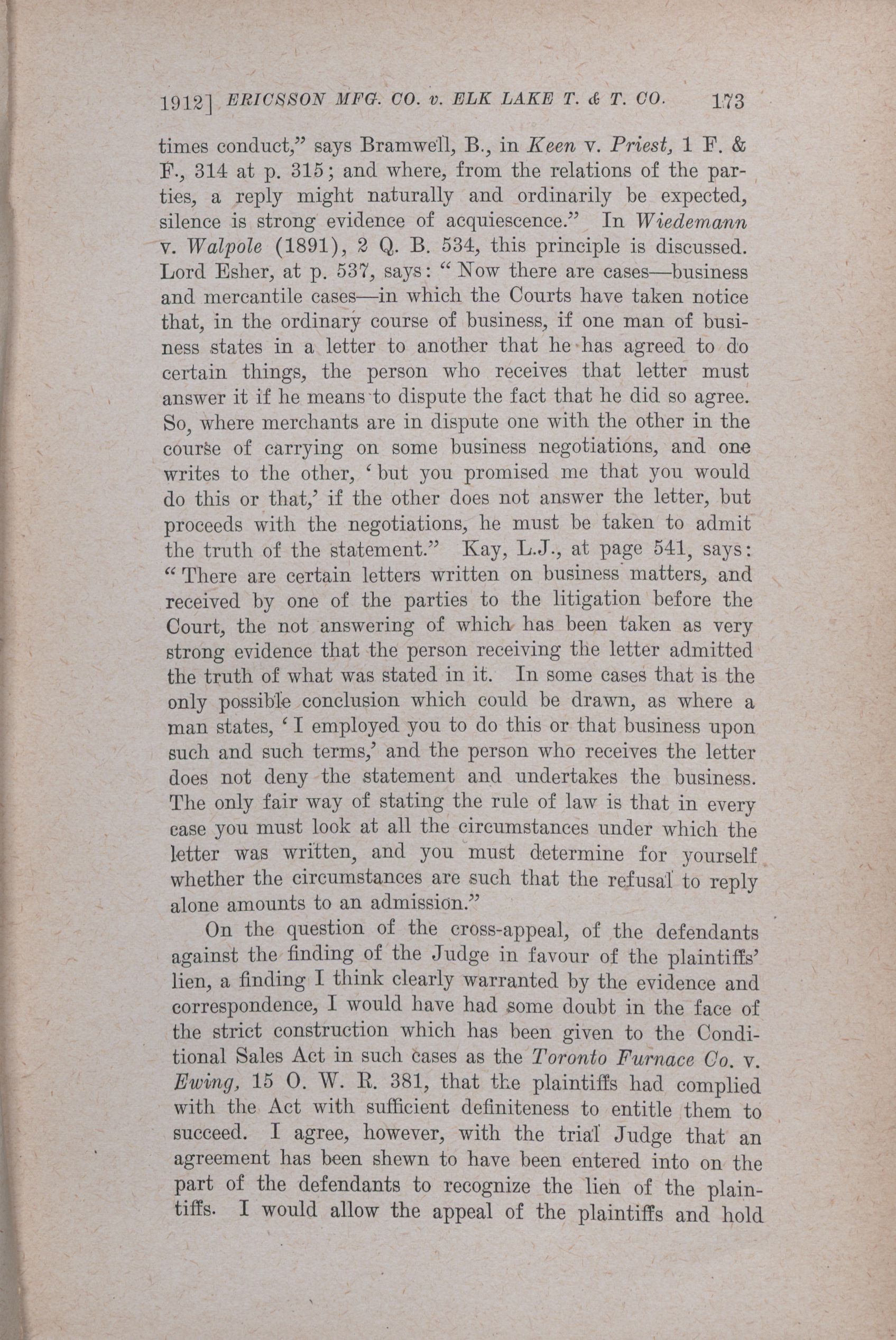 1912] ERICSSON MFG. CO. v. ELK LAKE T. & T. CO. 173

times conduct," says Bramwell, B., in Keen v. Priest, 1 F. & F., 314 at p. 315; and where, from the relations of the parties, a reply might naturally and ordinarily be expected, silence is strong evidence of acquiescence." In Wiedemann v. Walpole (1891), 2 Q. B. 534, this principle is discussed. Lord Esher, at p. 537, says: "Now there are cases—business and mercantile cases—in which the Courts have taken notice that, in the ordinary course of business, if one man of business states in a letter to another that he has agreed to do certain things, the person who receives that letter must answer it if he means to dispute the fact that he did so agree. So, where merchants are in dispute one with the other in the course of carrying on some business negotiations, and one writes to the other, 'but you promised me that you would do this or that,' if the other does not answer the letter, but proceeds with the negotiations, he must be taken to admit the truth of the statement." Kay, L.J., at page 541, says: "There are certain letters written on business matters, and received by one of the parties to the litigation before the Court, the not answering of which has been taken as very strong evidence that the person receiving the letter admitted the truth of what was stated in it. In some cases that is the only possible conclusion which could be drawn, as where a man states, 'I employed you to do this or that business upon such and such terms,' and the person who receives the letter does not deny the statement and undertakes the business. The only fair way of stating the rule of law is that in every case you must look at all the circumstances under which the letter was written, and you must determine for yourself whether the circumstances are such that the refusal to reply alone amounts to an admission."

On the question of the cross-appeal, of the defendants against the finding of the Judge in favour of the plaintiffs' lien, a finding I think clearly warranted by the evidence and correspondence, I would have had some doubt in the face of the strict construction which has been given to the Conditional Sales Act in such cases as the Toronto Furnace Co. v. Ewing, 15 O. W. R. 381, that the plaintiffs had complied with the Act with sufficient definiteness to entitle them to succeed. I agree, however, with the trial Judge that an agreement has been shewn to have been entered into on the part of the defendants to recognize the lien of the plaintiffs. I would allow the appeal of the plaintiffs and hold